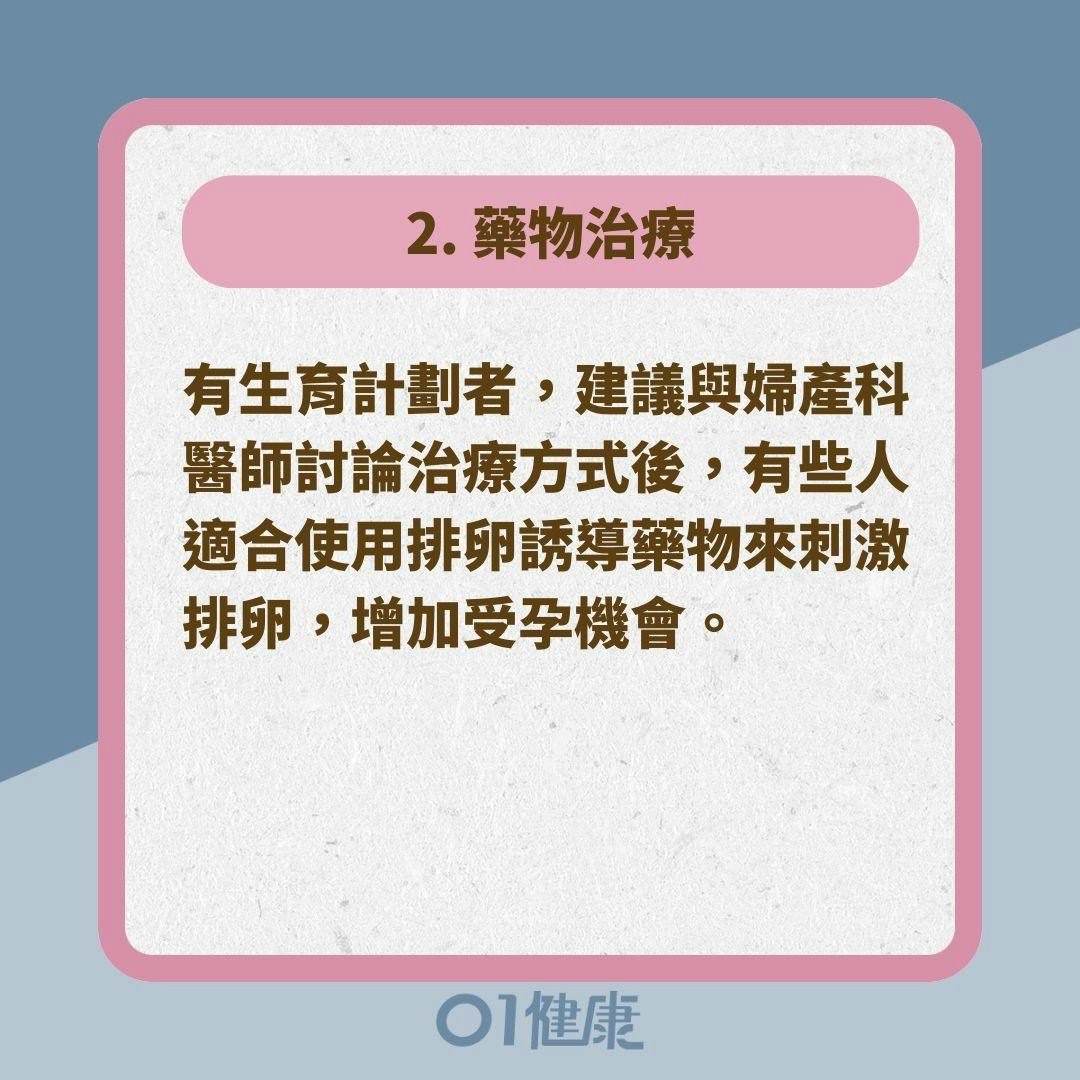 2. 藥物治療

有生育計劃者，建議與婦產科醫師討論治療方式後，有些人適合使用排卵誘導藥物來刺激排卵，增加受孕機會。

01健康